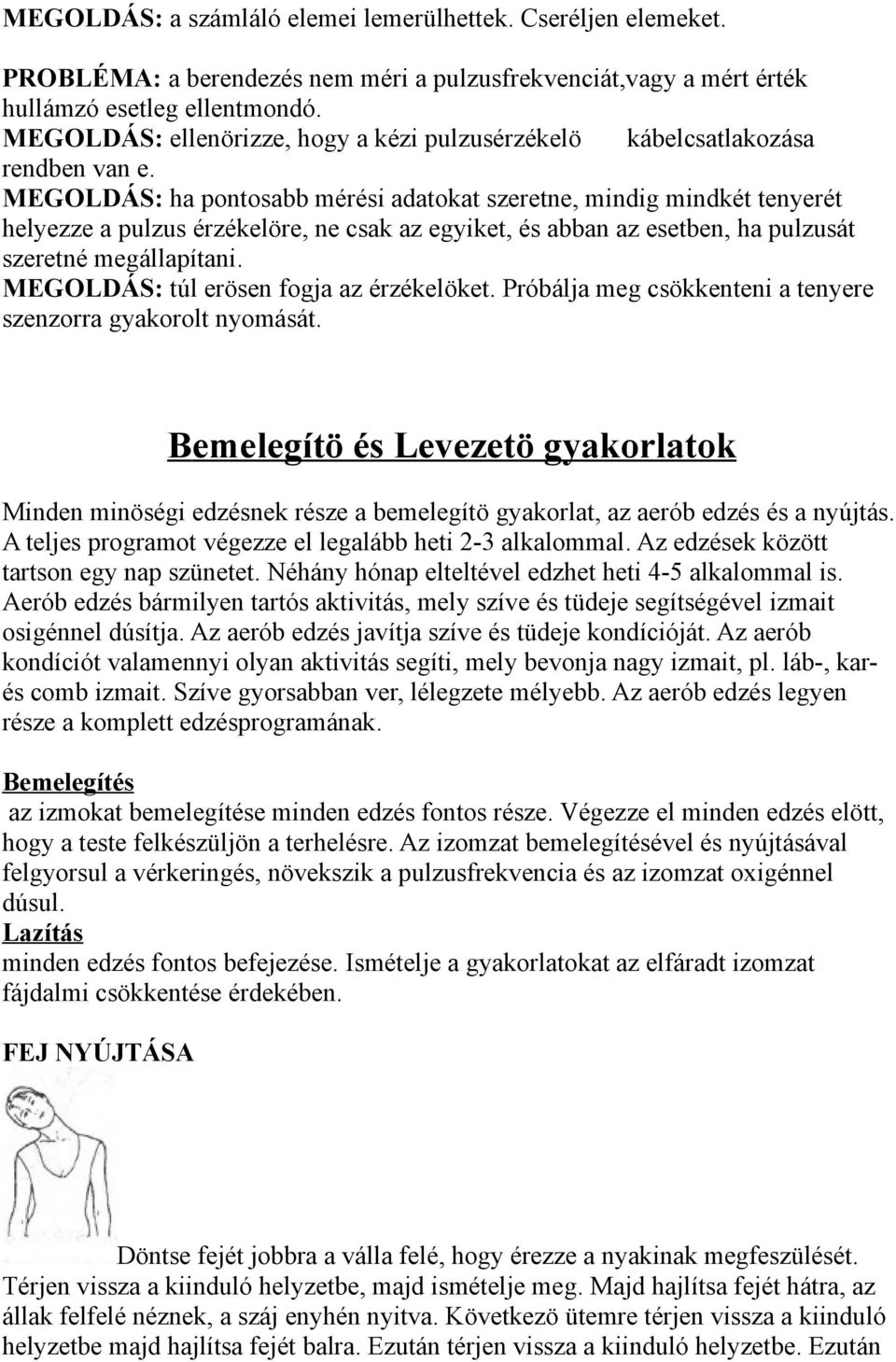 MEGOLDÁS: a számláló elemei lemerülhettek. Cseréljen elemeket.

PROBLÉMA: a berendezés nem méri a pulzusfrekvenciát,vagy a mért érték hullámzó esetleg ellentmondó.
MEGOLDÁS: ellenörizze, hogy a kézi pulzusérzékelö kábelcsatlakozása rendben van e.
MEGOLDÁS: ha pontosabb mérési adatokat szeretne, mindig mindkét tenyerét helyezze a pulzus érzékelöre, ne csak az egyiket, és abban az esetben, ha pulzusát szeretné megállapítani.
MEGOLDÁS: túl erösen fogja az érzékelöket. Próbálja meg csökkenteni a tenyere szenzorra gyakorolt nyomását.

Bemelegítö és Levezetö gyakorlatok

Minden minöségi edzésnek része a bemelegítö gyakorlat, az aerób edzés és a nyújtás. A teljes programot végezze el legalább heti 2-3 alkalommal. Az edzések között tartson egy nap szünetet. Néhány hónap elteltével edzhet heti 4-5 alkalommal is. Aerób edzés bármilyen tartós aktivitás, mely szíve és tüdeje segítségével izmait osigénnel dúsítja. Az aerób edzés javítja szíve és tüdeje kondícióját. Az aerób kondíciót valamennyi olyan aktivitás segíti, mely bevonja nagy izmait, pl. láb-, kar- és comb izmait. Szíve gyorsabban ver, lélegzete mélyebb. Az aerób edzés legyen része a komplett edzésprogramának.

Bemelegítés
az izmokat bemelegítése minden edzés fontos része. Végezze el minden edzés elött, hogy a teste felkészüljön a terhelésre. Az izomzat bemelegítésével és nyújtásával felgyorsul a vérkeringés, növekszik a pulzusfrekvencia és az izomzat oxigénnel dúsul.
Lazítás
minden edzés fontos befejezése. Ismételje a gyakorlatokat az elfáradt izomzat fájdalmi csökkentése érdekében.

FEJ NYÚJTÁSA

Döntse fejét jobbra a válla felé, hogy érezze a nyakinak megfeszülését. Térjen vissza a kiinduló helyzetbe, majd ismételje meg. Majd hajlítsa fejét hátra, az állak felfelé néznek, a száj enyhén nyitva. Következö ütemre térjen vissza a kiinduló helyzetbe majd hajlítsa fejét balra. Ezután térjen vissza a kiinduló helyzetbe. Ezután